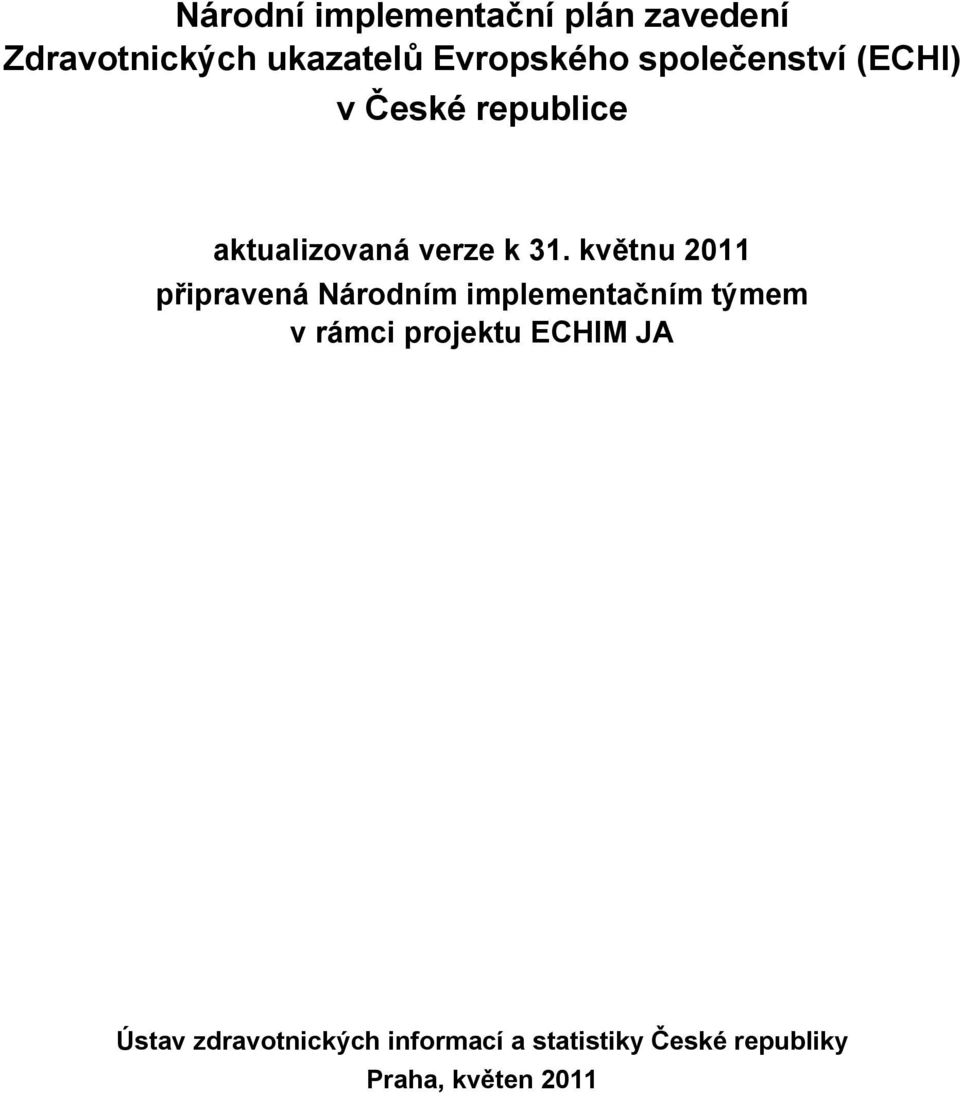 Národní implementační plán zavedení Zdravotnických ukazatelů Evropského společenství (ECHI) v České republice

aktualizovaná verze k 31. květnu 2011
připravená Národním implementačním týmem v rámci projektu ECHIM JA

Ústav zdravotnických informací a statistiky České republiky
Praha, květen 2011